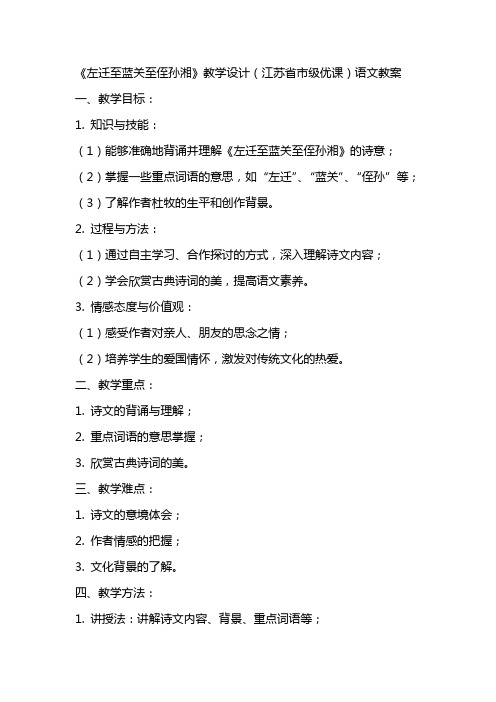 《左迁至蓝关至侄孙湘》教学设计（江苏省市级优课）语文教案

一、教学目标：

1. 知识与技能：

（1）能够准确地背诵并理解《左迁至蓝关至侄孙湘》的诗意；

（2）掌握一些重点词语的意思，如“左迁”、“蓝关”、“侄孙”等；

（3）了解作者杜牧的生平和创作背景。

2. 过程与方法：

（1）通过自主学习、合作探讨的方式，深入理解诗文内容；

（2）学会欣赏古典诗词的美，提高语文素养。

3. 情感态度与价值观：

（1）感受作者对亲人、朋友的思念之情；

（2）培养学生的爱国情怀，激发对传统文化的热爱。

二、教学重点：

1. 诗文的背诵与理解；

2. 重点词语的意思掌握；

3. 欣赏古典诗词的美。

三、教学难点：

1. 诗文的意境体会；

2. 作者情感的把握；

3. 文化背景的了解。

四、教学方法：

1. 讲授法：讲解诗文内容、背景、重点词语等；